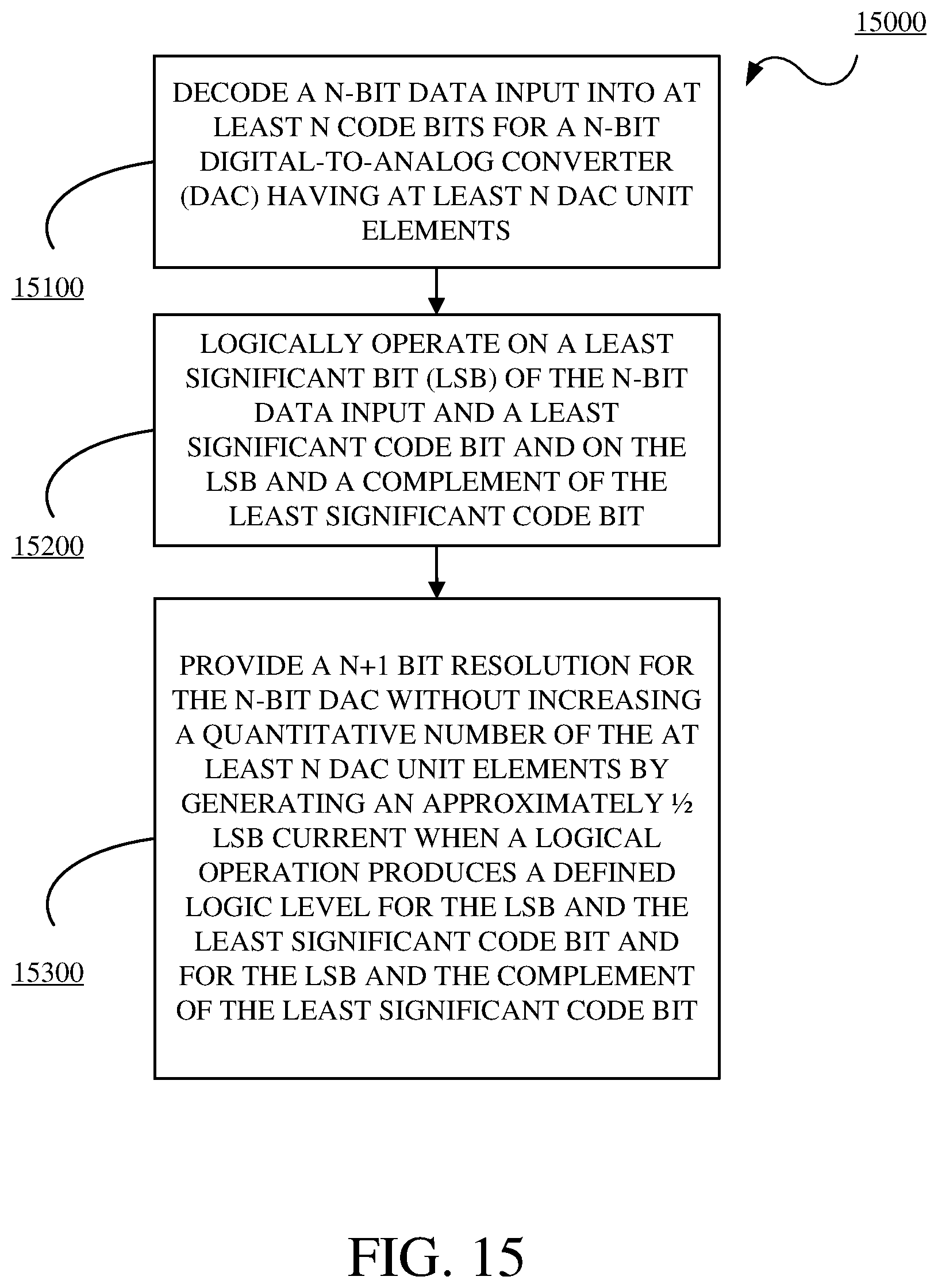 15000

DECODE A N-BIT DATA INPUT INTO AT LEAST N CODE BITS FOR A N-BIT DIGITAL-TO-ANALOG CONVERTER (DAC) HAVING AT LEAST N DAC UNIT ELEMENTS

15100

LOGICALLY OPERATE ON A LEAST SIGNIFICANT BIT (LSB) OF THE N-BIT DATA INPUT AND A LEAST SIGNIFICANT CODE BIT AND ON THE LSB AND A COMPLEMENT OF THE LEAST SIGNIFICANT CODE BIT

15200

PROVIDE A N+1 BIT RESOLUTION FOR THE N-BIT DAC WITHOUT INCREASING A QUANTITATIVE NUMBER OF THE AT LEAST N DAC UNIT ELEMENTS BY GENERATING AN APPROXIMATELY ½ LSB CURRENT WHEN A LOGICAL OPERATION PRODUCES A DEFINED LOGIC LEVEL FOR THE LSB AND THE LEAST SIGNIFICANT CODE BIT AND FOR THE LSB AND THE COMPLEMENT OF THE LEAST SIGNIFICANT CODE BIT

15300

FIG. 15